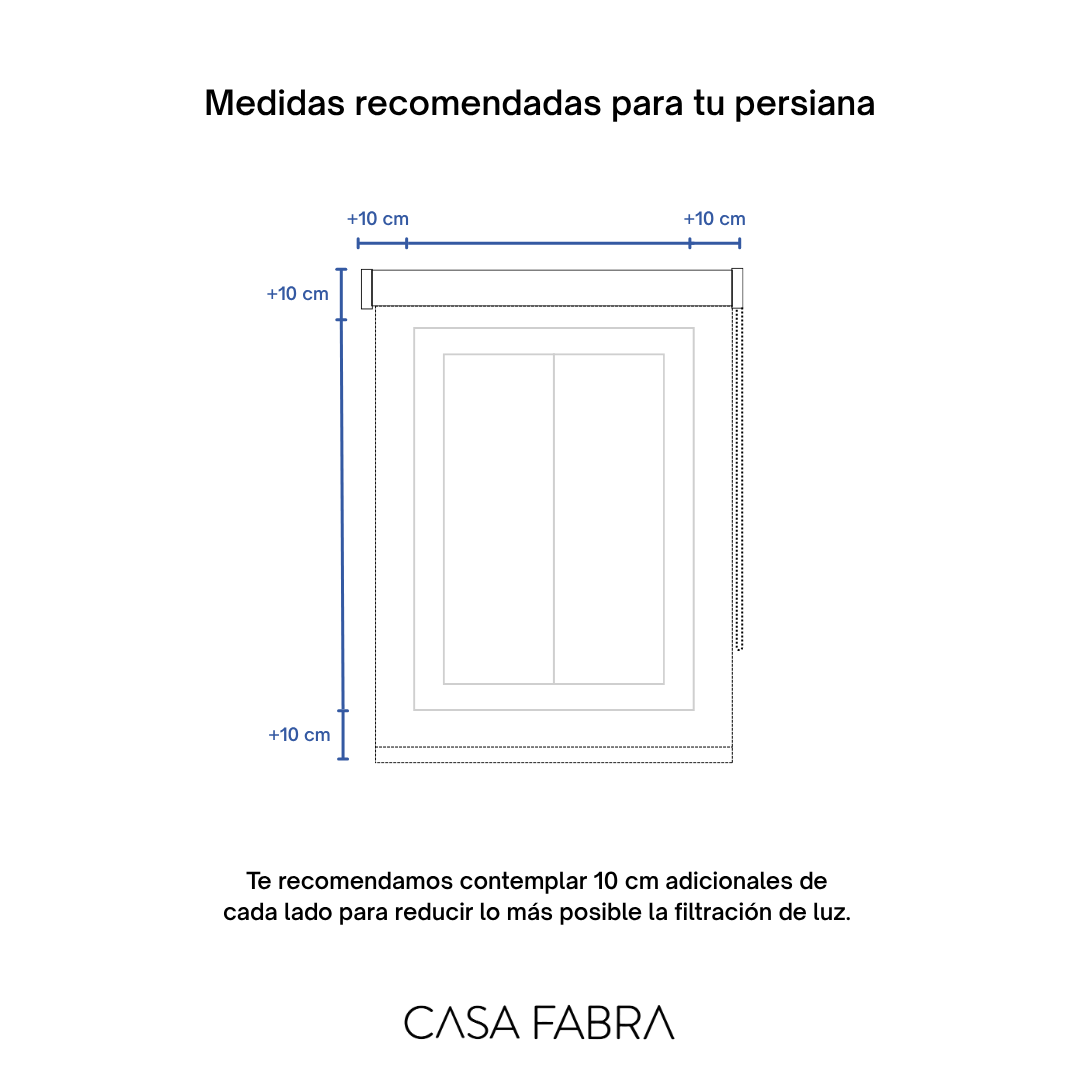 Medidas recomendadas para tu persiana

+10 cm

+10 cm

+10 cm

+10 cm

Te recomendamos contemplar 10 cm adicionales de cada lado para reducir lo más posible la filtración de luz.

CASA FABRA